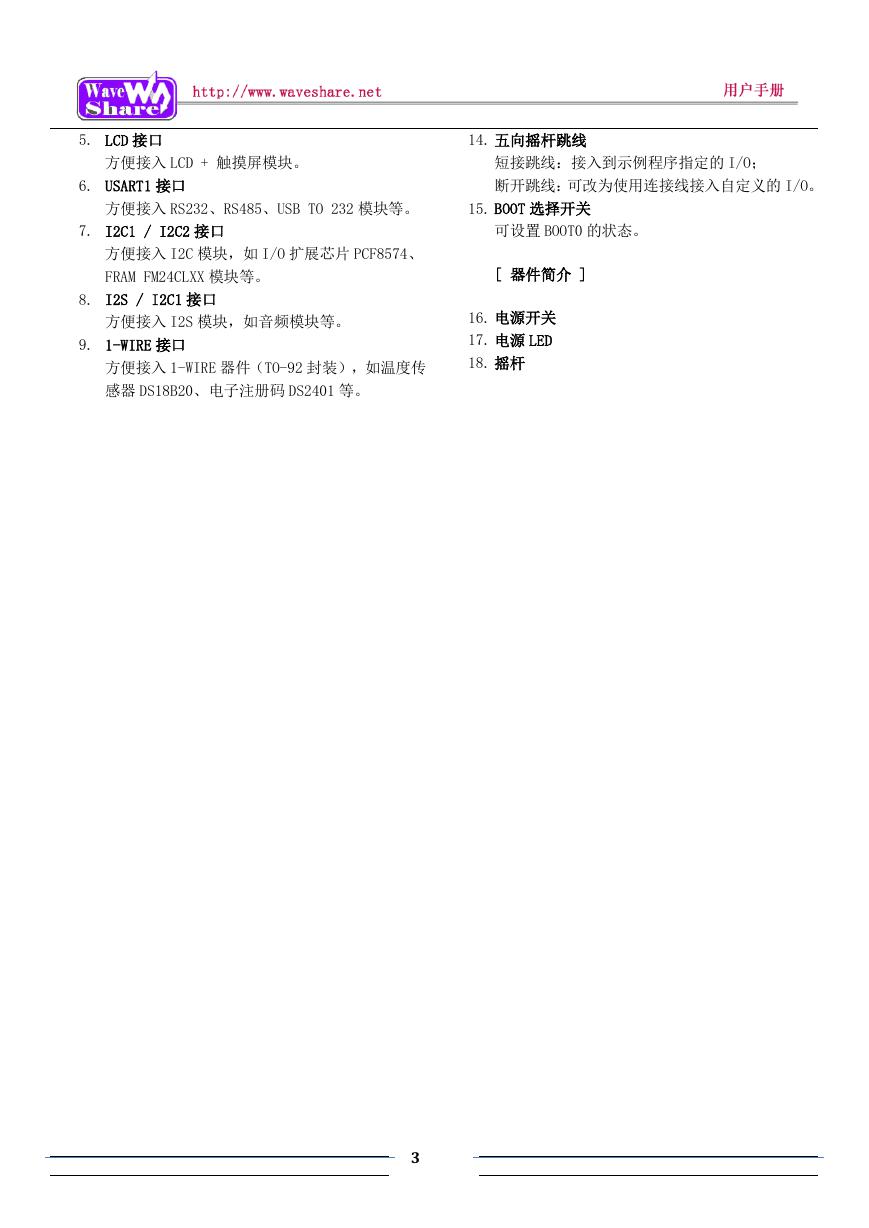 Wave Share http://www.waveshare.net 用户手册

5. LCD 接口
方便接入 LCD + 触摸屏模块。
6. USART1 接口
方便接入 RS232、RS485、USB TO 232 模块等。
7. I2C1 / I2C2 接口
方便接入 I2C 模块，如 I/O 扩展芯片 PCF8574、FRAM FM24CLXX 模块等。
8. I2S / I2C1 接口
方便接入 I2S 模块，如音频模块等。
9. 1-WIRE 接口
方便接入 1-WIRE 器件（TO-92 封装），如温度传感器 DS18B20、电子注册码 DS2401 等。

14. 五向摇杆跳线
短接跳线：接入到示例程序指定的 I/O；
断开跳线：可改为使用连接线接入自定义的 I/O。
15. BOOT 选择开关
可设置 BOOT0 的状态。

[ 器件简介 ]

16. 电源开关
17. 电源 LED
18. 摇杆

3